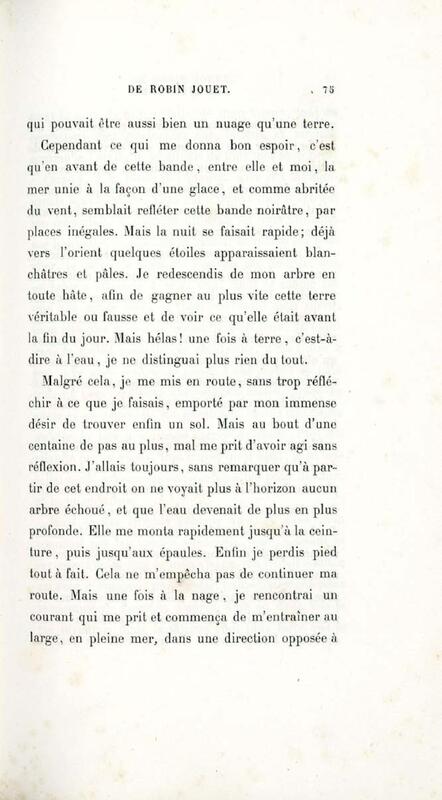 DE ROBIN JOUET. 75

qui pouvait être aussi bien un nuage qu'une terre.

Cependant ce qui me donna bon espoir, c'est qu'en avant de cette bande, entre elle et moi, la mer unie à la façon d'une glace, et comme abritée du vent, semblait refléter cette bande noirâtre, par places inégales. Mais la nuit se faisait rapide; déjà vers l'orient quelques étoiles apparaissaient blanchâtres et pâles. Je redescendis de mon arbre en toute hâte, afin de gagner au plus vite cette terre véritable ou fausse et de voir ce qu'elle était avant la fin du jour. Mais hélas! une fois à terre, c'est-à-dire à l'eau, je ne distinguai plus rien du tout.

Malgré cela, je me mis en route, sans trop réfléchir à ce que je faisais, emporté par mon immense désir de trouver enfin un sol. Mais au bout d'une centaine de pas au plus, mal me prit d'avoir agi sans réflexion. J'allais toujours, sans remarquer qu'à partir de cet endroit on ne voyait plus à l'horizon aucun arbre échoué, et que l'eau devenait de plus en plus profonde. Elle me monta rapidement jusqu'à la ceinture, puis jusqu'aux épaules. Enfin je perdis pied tout à fait. Cela ne m'empêcha pas de continuer ma route. Mais une fois à la nage, je rencontrai un courant qui me prit et commença de m'entraîner au large, en pleine mer, dans une direction opposée à